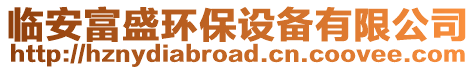 临安富盛环保设备有限公司
http://hznydiabroad.cn.coovee.com